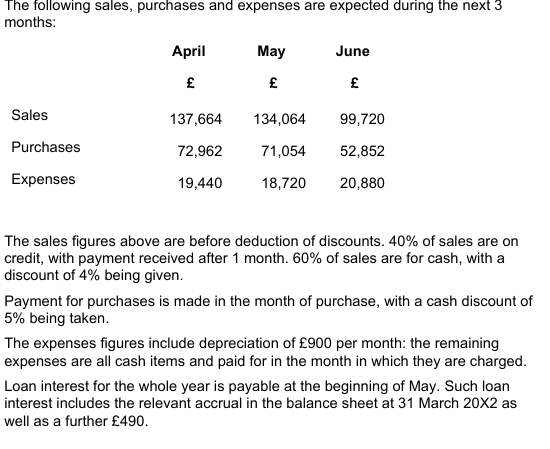 The following sales, purchases and expenses are expected during the next 3 months:

| | April | May | June |
|---|---|---|---|
| | £ | £ | £ |
| Sales | 137,664 | 134,064 | 99,720 |
| Purchases | 72,962 | 71,054 | 52,852 |
| Expenses | 19,440 | 18,720 | 20,880 |

The sales figures above are before deduction of discounts. 40% of sales are on credit, with payment received after 1 month. 60% of sales are for cash, with a discount of 4% being given.

Payment for purchases is made in the month of purchase, with a cash discount of 5% being taken.

The expenses figures include depreciation of £900 per month: the remaining expenses are all cash items and paid for in the month in which they are charged.

Loan interest for the whole year is payable at the beginning of May. Such loan interest includes the relevant accrual in the balance sheet at 31 March 20X2 as well as a further £490.